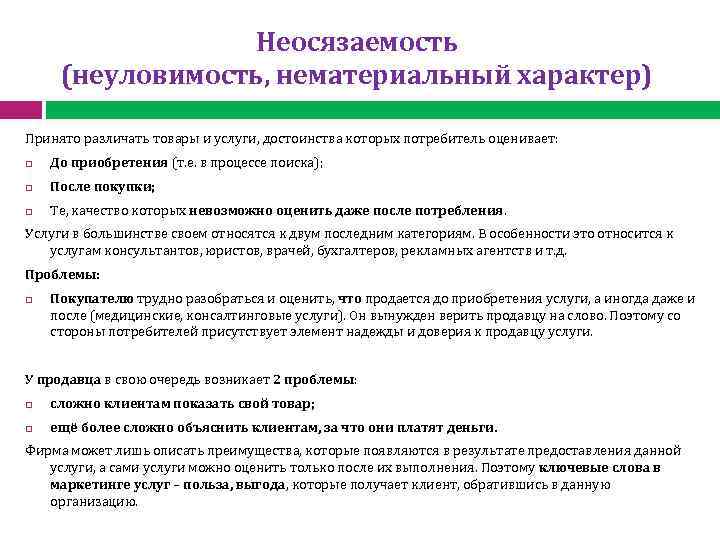 Неосязаемость
(неуловимость, нематериальный характер)

Принято различать товары и услуги, достоинства которых потребитель оценивает:

До приобретения (т.е. в процессе поиска);

После покупки;

Те, качество которых невозможно оценить даже после потребления.

Услуги в большинстве своем относятся к двум последним категориям. В особенности это относится к услугам консультантов, юристов, врачей, бухгалтеров, рекламных агентств и т.д.

Проблемы:

Покупателю трудно разобраться и оценить, что продается до приобретения услуги, а иногда даже и после (медицинские, консалтинговые услуги). Он вынужден верить продавцу на слово. Поэтому со стороны потребителей присутствует элемент надежды и доверия к продавцу услуги.

У продавца в свою очередь возникает 2 проблемы:

сложно клиентам показать свой товар;

ещё более сложно объяснить клиентам, за что они платят деньги.

Фирма может лишь описать преимущества, которые появляются в результате предоставления данной услуги, а сами услуги можно оценить только после их выполнения. Поэтому ключевые слова в маркетинге услуг – польза, выгода, которые получает клиент, обратившись в данную организацию.